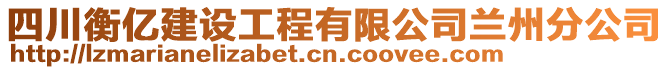 四川衡亿建设工程有限公司兰州分公司
http://lzmarianelizabet.cn.coovee.com